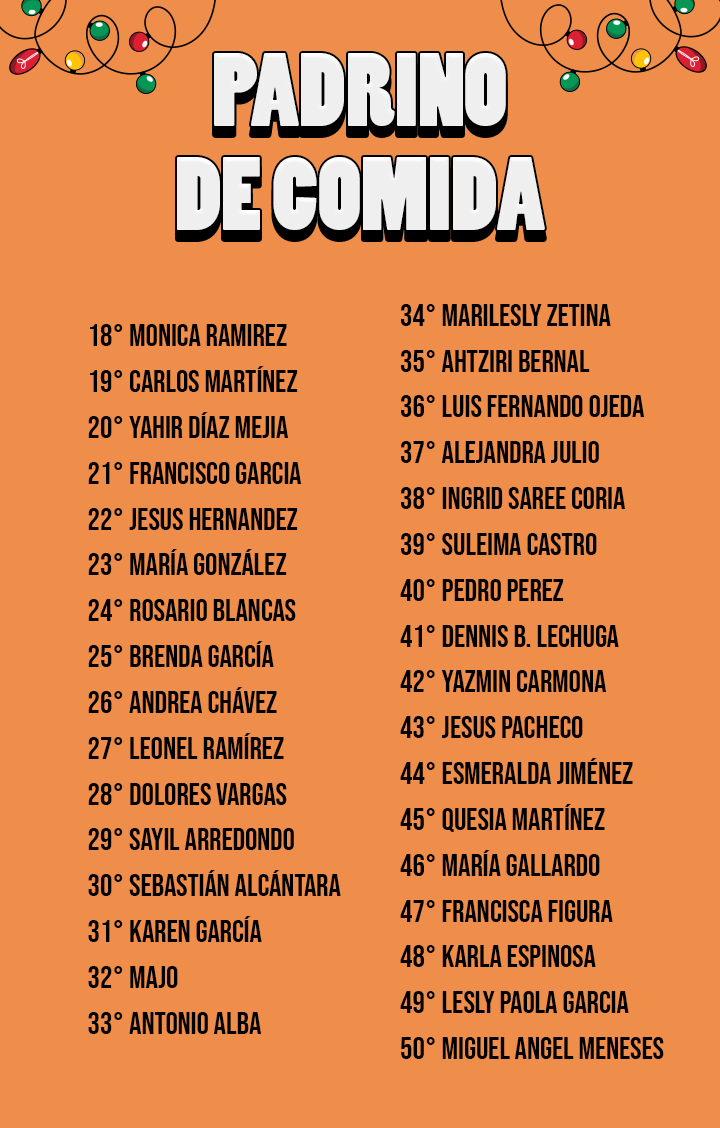 PADRINO DE COMIDA

18° MONICA RAMIREZ
19° CARLOS MARTÍNEZ
20° YAHIR DÍAZ MEJIA
21° FRANCISCO GARCIA
22° JESUS HERNANDEZ
23° MARÍA GONZÁLEZ
24° ROSARIO BLANCAS
25° BRENDA GARCÍA
26° ANDREA CHÁVEZ
27° LEONEL RAMÍREZ
28° DOLORES VARGAS
29° SAYIL ARREDONDO
30° SEBASTIÁN ALCÁNTARA
31° KAREN GARCÍA
32° MAJO
33° ANTONIO ALBA

34° MARILESLY ZETINA
35° AHTZIRI BERNAL
36° LUIS FERNANDO OJEDA
37° ALEJANDRA JULIO
38° INGRID SAREE CORIA
39° SULEIMA CASTRO
40° PEDRO PEREZ
41° DENNIS B. LECHUGA
42° YAZMIN CARMONA
43° JESUS PACHECO
44° ESMERALDA JIMÉNEZ
45° QUESIA MARTÍNEZ
46° MARÍA GALLARDO
47° FRANCISCA FIGURA
48° KARLA ESPINOSA
49° LESLY PAOLA GARCIA
50° MIGUEL ANGEL MENESES